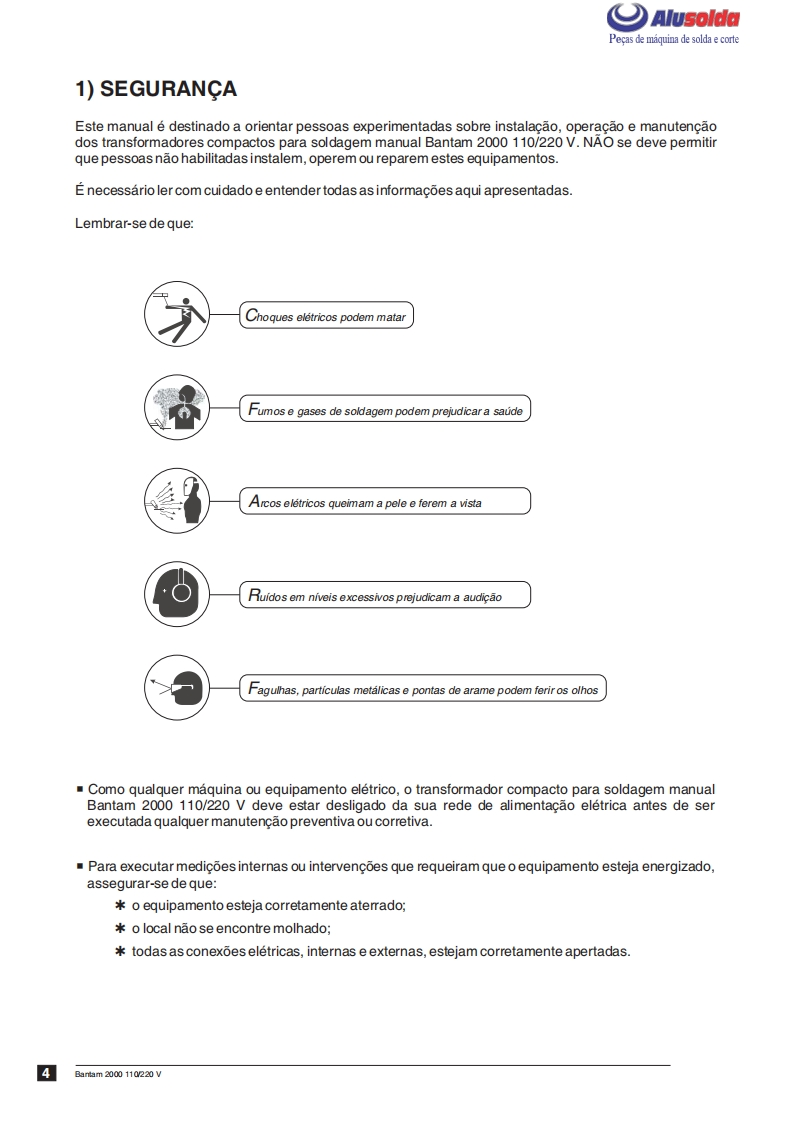 Alusolda
Peças de máquina de solda e corte

1) SEGURANÇA

Este manual é destinado a orientar pessoas experimentadas sobre instalação, operação e manutenção dos transformadores compactos para soldagem manual Bantam 2000 110/220 V. NÃO se deve permitir que pessoas não habilitadas instalem, operem ou reparem estes equipamentos.

É necessário ler com cuidado e entender todas as informações aqui apresentadas.

Lembrar-se de que:

Choques elétricos podem matar

Fumos e gases de soldagem podem prejudicar a saúde

Arcos elétricos queimam a pele e ferem a vista

Ruídos em níveis excessivos prejudicam a audição

Fagulhas, partículas metálicas e pontas de arame podem ferir os olhos

■ Como qualquer máquina ou equipamento elétrico, o transformador compacto para soldagem manual Bantam 2000 110/220 V deve estar desligado da sua rede de alimentação elétrica antes de ser executada qualquer manutenção preventiva ou corretiva.

■ Para executar medições internas ou intervenções que requeiram que o equipamento esteja energizado, assegurar-se de que:
✱ o equipamento esteja corretamente aterrado;
✱ o local não se encontre molhado;
✱ todas as conexões elétricas, internas e externas, estejam corretamente apertadas.

4 Bantam 2000 110/220 V